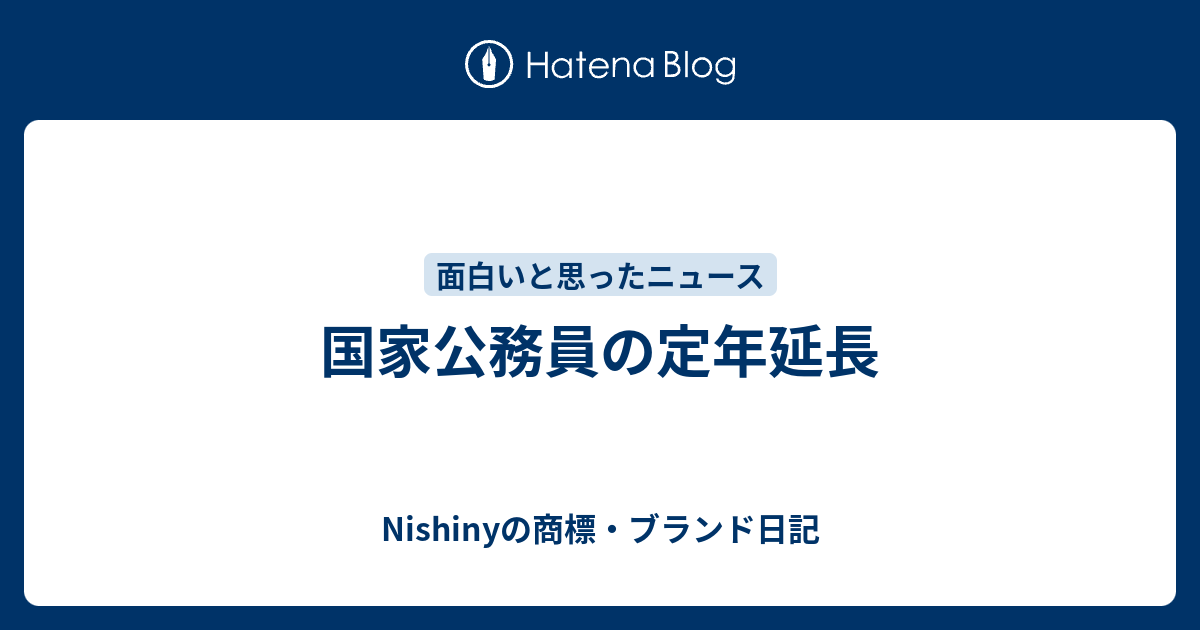 Hatena Blog

面白いと思ったニュース

国家公務員の定年延長

Nishinyの商標・ブランド日記